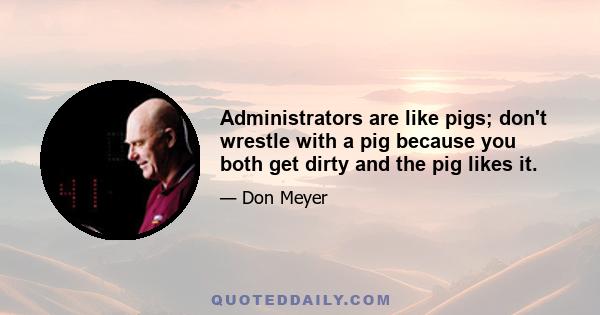 Administrators are like pigs; don't wrestle with a pig because you both get dirty and the pig likes it.

— Don Meyer

QUOTEDDAILY.COM